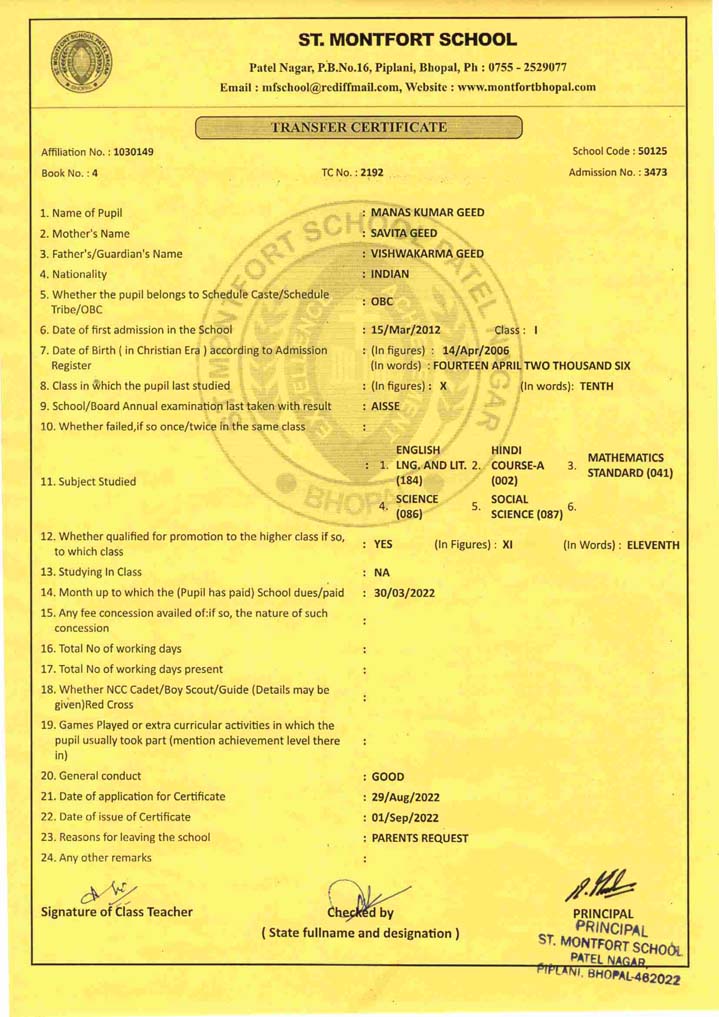 ST. MONTFORT SCHOOL

Patel Nagar, P.B.No.16, Piplani, Bhopal, Ph : 0755 - 2529077
Email : mfschool@rediffmail.com, Website : www.montfortbhopal.com

TRANSFER CERTIFICATE

Affiliation No. : 1030149
School Code : 50125
Book No. : 4
TC No. : 2192
Admission No. : 3473

1. Name of Pupil : MANAS KUMAR GEED
2. Mother's Name : SAVITA GEED
3. Father's/Guardian's Name : VISHWAKARMA GEED
4. Nationality : INDIAN
5. Whether the pupil belongs to Schedule Caste/Schedule Tribe/OBC : OBC
6. Date of first admission in the School : 15/Mar/2012 Class : I
7. Date of Birth ( in Christian Era ) according to Admission Register : (In figures) : 14/Apr/2006 (In words) : FOURTEEN APRIL TWO THOUSAND SIX
8. Class in which the pupil last studied : (In figures) : X (In words): TENTH
9. School/Board Annual examination last taken with result : AISSE
10. Whether failed,if so once/twice in the same class :
11. Subject Studied : 1. ENGLISH LNG. AND LIT. (184) 2. HINDI COURSE-A (002) 3. MATHEMATICS STANDARD (041) 4. SCIENCE (086) 5. SOCIAL SCIENCE (087) 6.
12. Whether qualified for promotion to the higher class if so, to which class : YES (In Figures) : XI (In Words) : ELEVENTH
13. Studying In Class : NA
14. Month up to which the (Pupil has paid) School dues/paid : 30/03/2022
15. Any fee concession availed of:if so, the nature of such concession :
16. Total No of working days :
17. Total No of working days present :
18. Whether NCC Cadet/Boy Scout/Guide (Details may be given)Red Cross :
19. Games Played or extra curricular activities in which the pupil usually took part (mention achievement level there in) :
20. General conduct : GOOD
21. Date of application for Certificate : 29/Aug/2022
22. Date of issue of Certificate : 01/Sep/2022
23. Reasons for leaving the school : PARENTS REQUEST
24. Any other remarks :

Signature of Class Teacher
Checked by
( State fullname and designation )
PRINCIPAL
PRINCIPAL
ST. MONTFORT SCHOOL
PATEL NAGAR,
PIPLANI, BHOPAL-462022